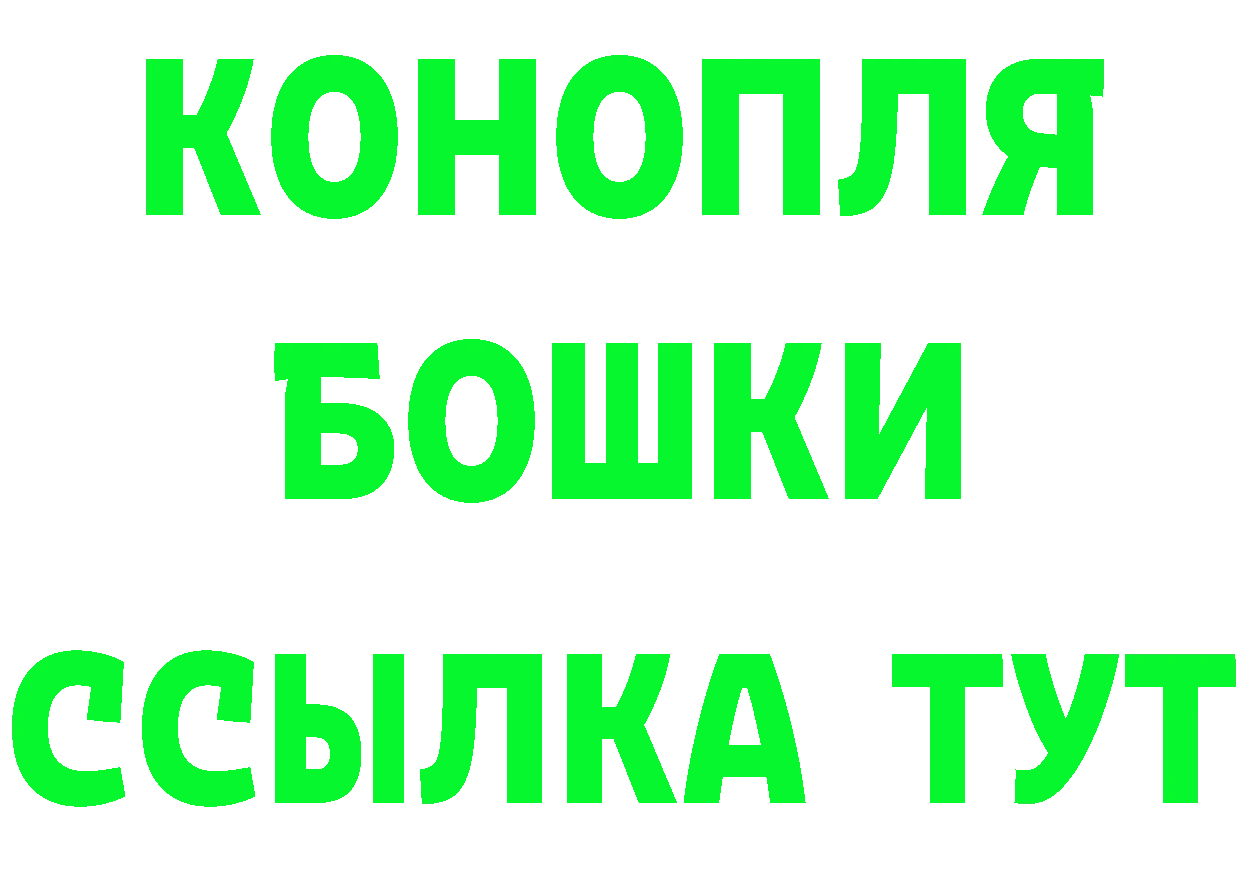 КОНОПЛЯ
БОШКИ
ССЫЛКА ТУТ